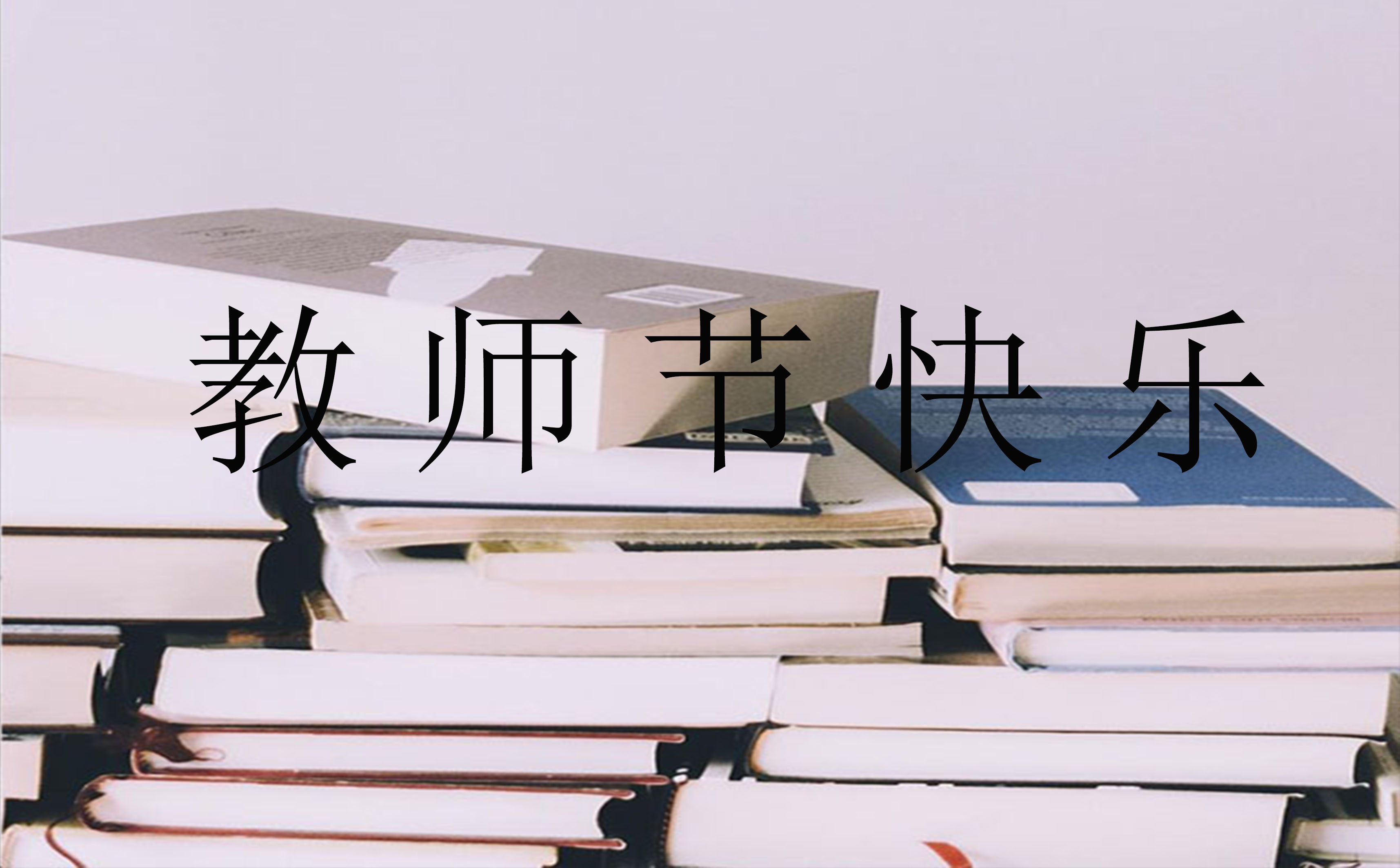 教师节快乐